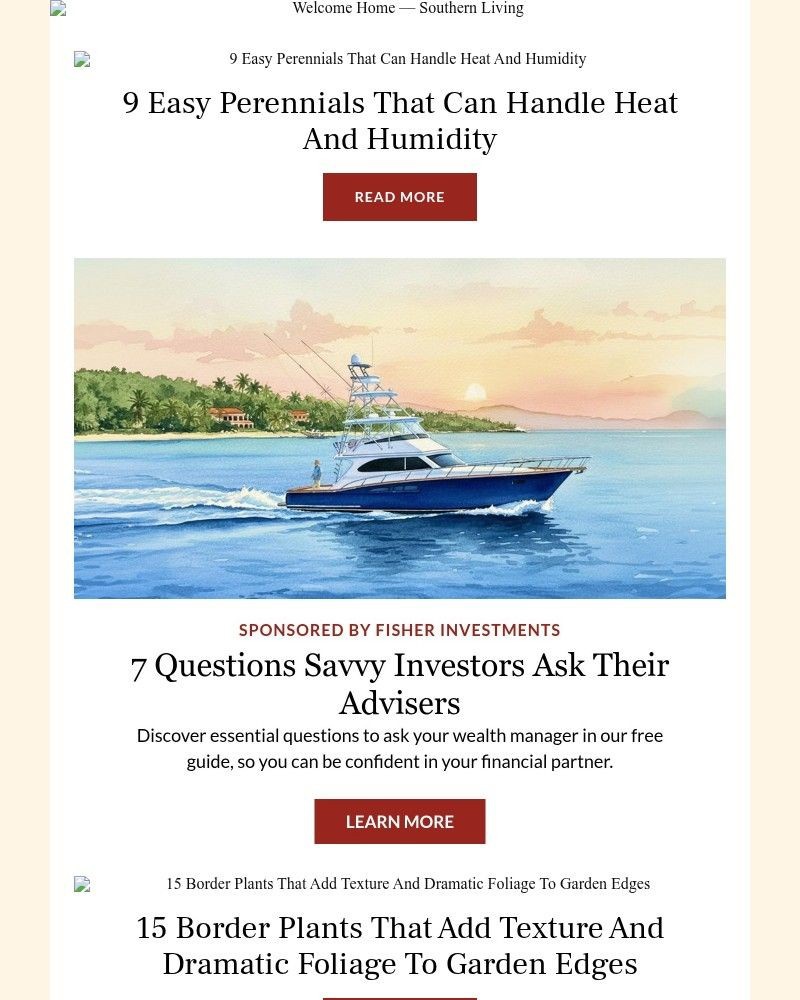 Welcome Home — Southern Living

9 Easy Perennials That Can Handle Heat And Humidity

9 Easy Perennials That Can Handle Heat And Humidity

READ MORE

SPONSORED BY FISHER INVESTMENTS

7 Questions Savvy Investors Ask Their Advisers

Discover essential questions to ask your wealth manager in our free guide, so you can be confident in your financial partner.

LEARN MORE

15 Border Plants That Add Texture And Dramatic Foliage To Garden Edges

15 Border Plants That Add Texture And Dramatic Foliage To Garden Edges